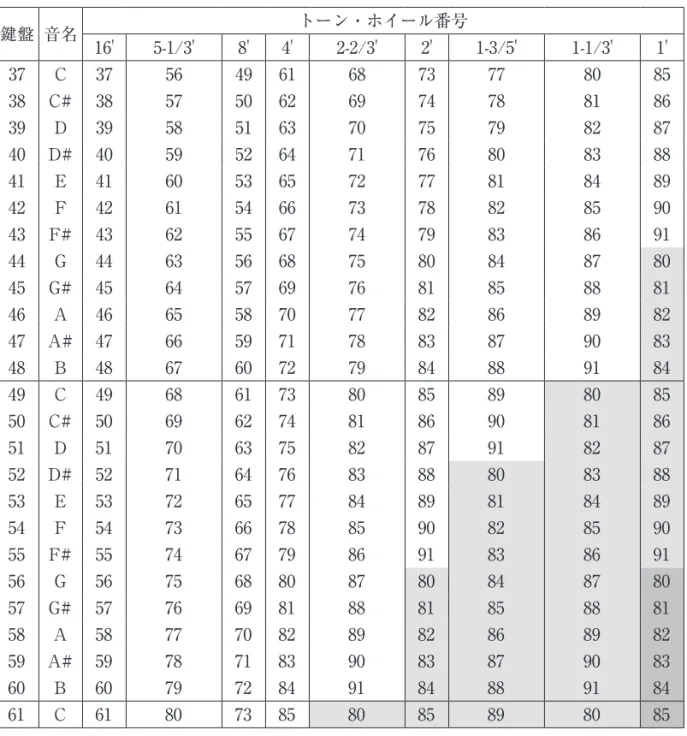 | 鍵盤 | 音名 | トーン・ホイール番号 | | | | | | | | |
|---|---|---|---|---|---|---|---|---|---|---|
| | | 16' | 5-1/3' | 8' | 4' | 2-2/3' | 2' | 1-3/5' | 1-1/3' | 1' |
| 37 | C | 37 | 56 | 49 | 61 | 68 | 73 | 77 | 80 | 85 |
| 38 | C# | 38 | 57 | 50 | 62 | 69 | 74 | 78 | 81 | 86 |
| 39 | D | 39 | 58 | 51 | 63 | 70 | 75 | 79 | 82 | 87 |
| 40 | D# | 40 | 59 | 52 | 64 | 71 | 76 | 80 | 83 | 88 |
| 41 | E | 41 | 60 | 53 | 65 | 72 | 77 | 81 | 84 | 89 |
| 42 | F | 42 | 61 | 54 | 66 | 73 | 78 | 82 | 85 | 90 |
| 43 | F# | 43 | 62 | 55 | 67 | 74 | 79 | 83 | 86 | 91 |
| 44 | G | 44 | 63 | 56 | 68 | 75 | 80 | 84 | 87 | 80 |
| 45 | G# | 45 | 64 | 57 | 69 | 76 | 81 | 85 | 88 | 81 |
| 46 | A | 46 | 65 | 58 | 70 | 77 | 82 | 86 | 89 | 82 |
| 47 | A# | 47 | 66 | 59 | 71 | 78 | 83 | 87 | 90 | 83 |
| 48 | B | 48 | 67 | 60 | 72 | 79 | 84 | 88 | 91 | 84 |
| 49 | C | 49 | 68 | 61 | 73 | 80 | 85 | 89 | 80 | 85 |
| 50 | C# | 50 | 69 | 62 | 74 | 81 | 86 | 90 | 81 | 86 |
| 51 | D | 51 | 70 | 63 | 75 | 82 | 87 | 91 | 82 | 87 |
| 52 | D# | 52 | 71 | 64 | 76 | 83 | 88 | 80 | 83 | 88 |
| 53 | E | 53 | 72 | 65 | 77 | 84 | 89 | 81 | 84 | 89 |
| 54 | F | 54 | 73 | 66 | 78 | 85 | 90 | 82 | 85 | 90 |
| 55 | F# | 55 | 74 | 67 | 79 | 86 | 91 | 83 | 86 | 91 |
| 56 | G | 56 | 75 | 68 | 80 | 87 | 80 | 84 | 87 | 80 |
| 57 | G# | 57 | 76 | 69 | 81 | 88 | 81 | 85 | 88 | 81 |
| 58 | A | 58 | 77 | 70 | 82 | 89 | 82 | 86 | 89 | 82 |
| 59 | A# | 59 | 78 | 71 | 83 | 90 | 83 | 87 | 90 | 83 |
| 60 | B | 60 | 79 | 72 | 84 | 91 | 84 | 88 | 91 | 84 |
| 61 | C | 61 | 80 | 73 | 85 | 80 | 85 | 89 | 80 | 85 |